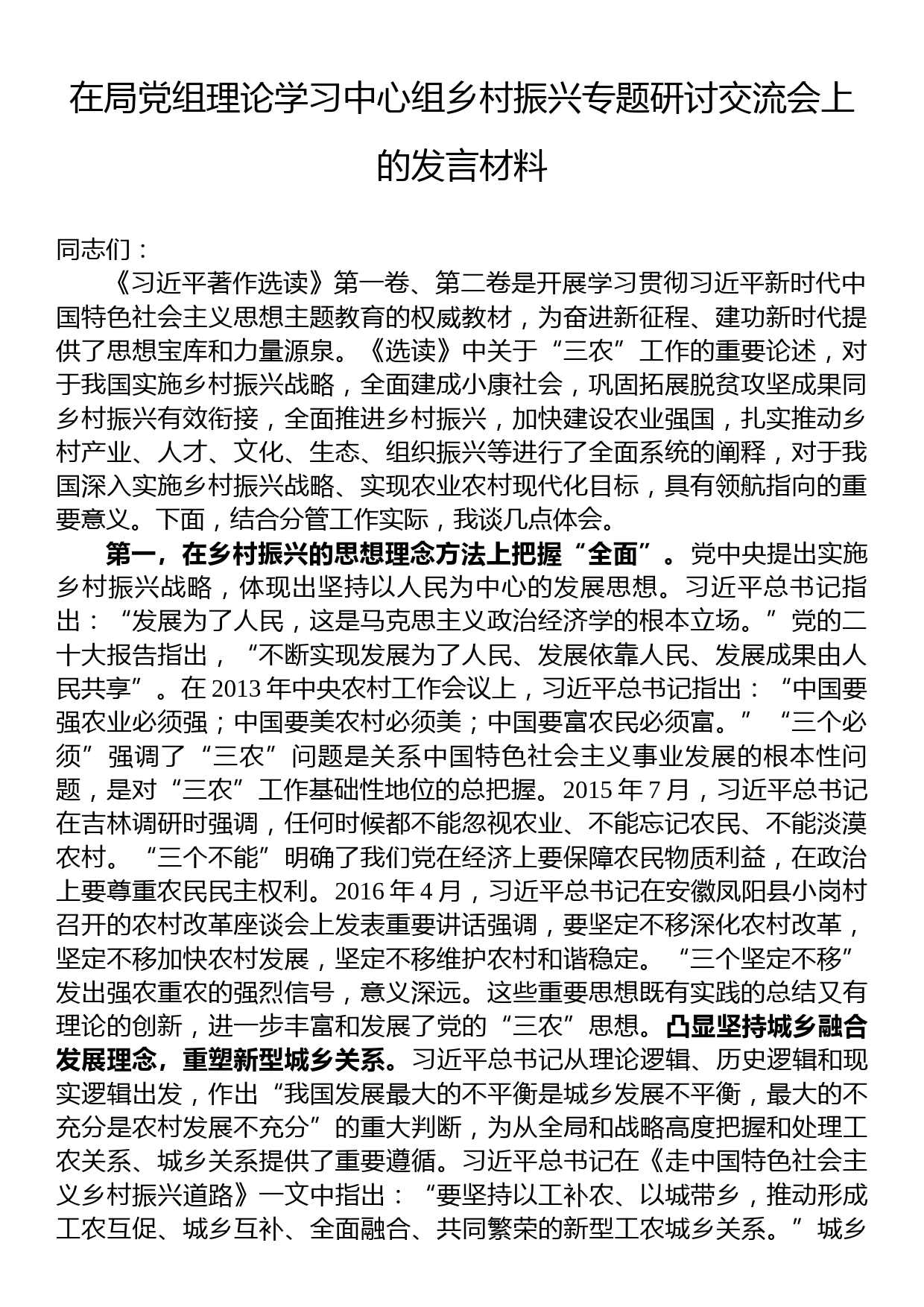 在局党组理论学习中心组乡村振兴专题研讨交流会上的发言材料

同志们：

《习近平著作选读》第一卷、第二卷是开展学习贯彻习近平新时代中国特色社会主义思想主题教育的权威教材，为奋进新征程、建功新时代提供了思想宝库和力量源泉。《选读》中关于“三农”工作的重要论述，对于我国实施乡村振兴战略，全面建成小康社会，巩固拓展脱贫攻坚成果同乡村振兴有效衔接，全面推进乡村振兴，加快建设农业强国，扎实推动乡村产业、人才、文化、生态、组织振兴等进行了全面系统的阐释，对于我国深入实施乡村振兴战略、实现农业农村现代化目标，具有领航指向的重要意义。下面，结合分管工作实际，我谈几点体会。

第一，在乡村振兴的思想理念方法上把握“全面”。党中央提出实施乡村振兴战略，体现出坚持以人民为中心的发展思想。习近平总书记指出：“发展为了人民，这是马克思主义政治经济学的根本立场。”党的二十大报告指出，“不断实现发展为了人民、发展依靠人民、发展成果由人民共享”。在2013年中央农村工作会议上，习近平总书记指出：“中国要强农业必须强；中国要美农村必须美；中国要富农民必须富。”“三个必须”强调了“三农”问题是关系中国特色社会主义事业发展的根本性问题，是对“三农”工作基础性地位的总把握。2015年7月，习近平总书记在吉林调研时强调，任何时候都不能忽视农业、不能忘记农民、不能淡漠农村。“三个不能”明确了我们党在经济上要保障农民物质利益，在政治上要尊重农民民主权利。2016年4月，习近平总书记在安徽凤阳县小岗村召开的农村改革座谈会上发表重要讲话强调，要坚定不移深化农村改革，坚定不移加快农村发展，坚定不移维护农村和谐稳定。“三个坚定不移”发出强农重农的强烈信号，意义深远。这些重要思想既有实践的总结又有理论的创新，进一步丰富和发展了党的“三农”思想。凸显坚持城乡融合发展理念，重塑新型城乡关系。习近平总书记从理论逻辑、历史逻辑和现实逻辑出发，作出“我国发展最大的不平衡是城乡发展不平衡，最大的不充分是农村发展不充分”的重大判断，为从全局和战略高度把握和处理工农关系、城乡关系提供了重要遵循。习近平总书记在《走中国特色社会主义乡村振兴道路》一文中指出：“要坚持以工补农、以城带乡，推动形成工农互促、城乡互补、全面融合、共同繁荣的新型工农城乡关系。”城乡